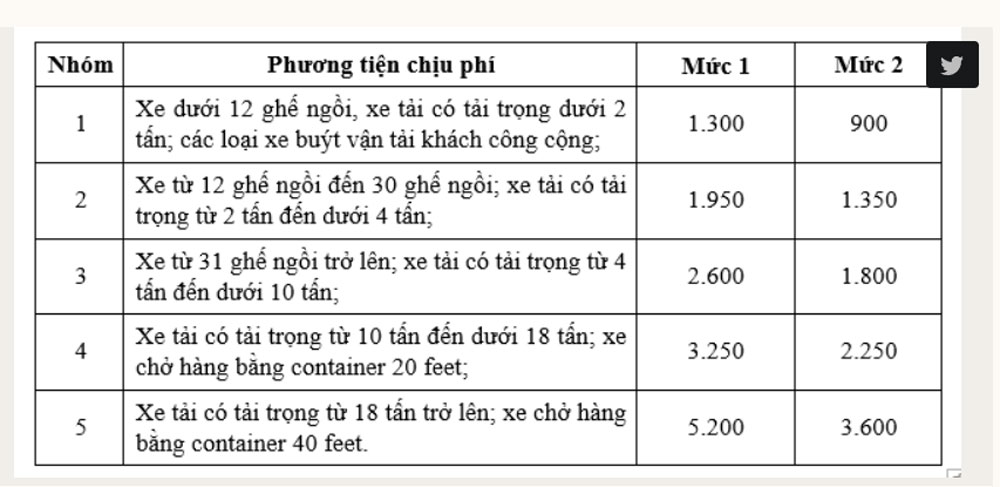 | Nhóm | Phương tiện chịu phí | Mức 1 | Mức 2 |
|---|---|---|---|
| 1 | Xe dưới 12 ghế ngồi, xe tải có tải trọng dưới 2 tấn; các loại xe buýt vận tải khách công cộng; | 1.300 | 900 |
| 2 | Xe từ 12 ghế ngồi đến 30 ghế ngồi; xe tải có tải trọng từ 2 tấn đến dưới 4 tấn; | 1.950 | 1.350 |
| 3 | Xe từ 31 ghế ngồi trở lên; xe tải có tải trọng từ 4 tấn đến dưới 10 tấn; | 2.600 | 1.800 |
| 4 | Xe tải có tải trọng từ 10 tấn đến dưới 18 tấn; xe chở hàng bằng container 20 feet; | 3.250 | 2.250 |
| 5 | Xe tải có tải trọng từ 18 tấn trở lên; xe chở hàng bằng container 40 feet. | 5.200 | 3.600 |